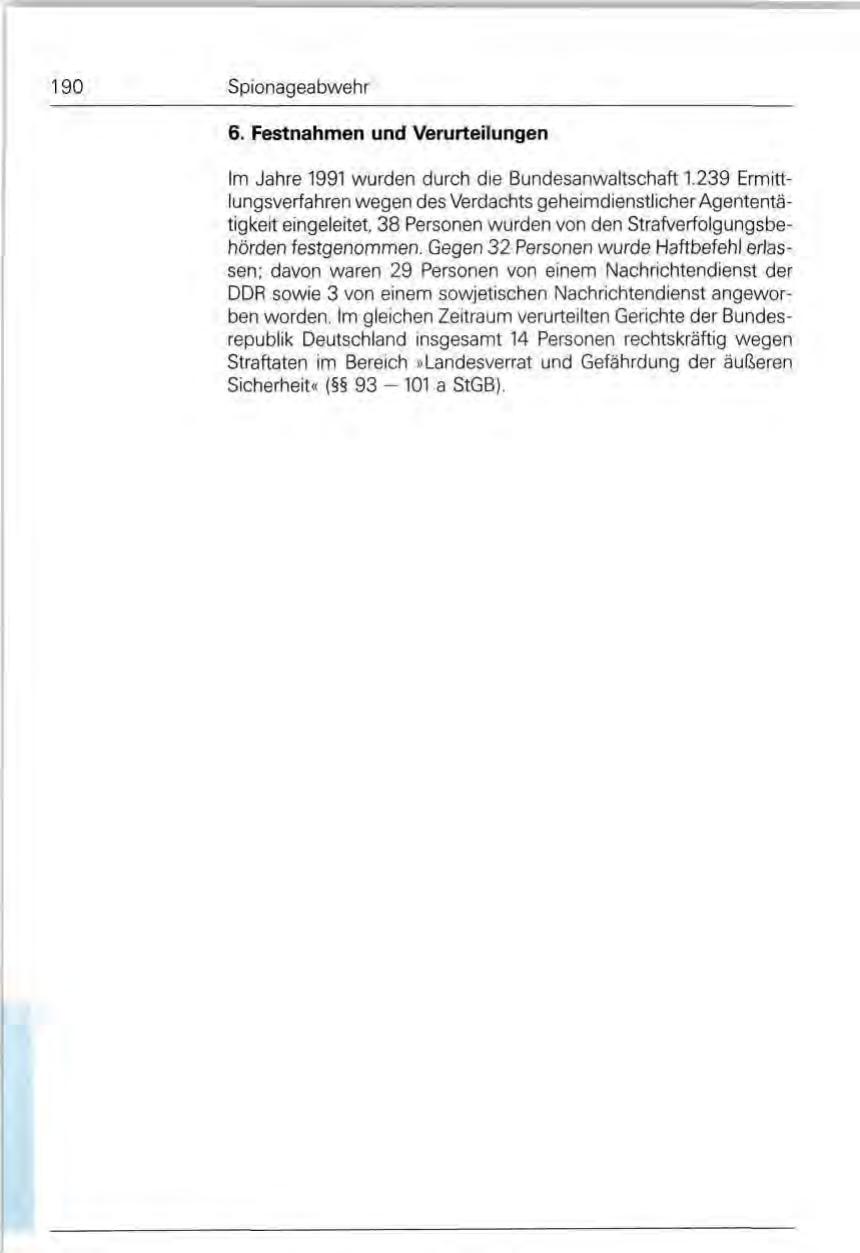 190 Spionageabwehr

6. Festnahmen und Verurteilungen

Im Jahre 1991 wurden durch die Bundesanwaltschaft 1.239 Ermittlungsverfahren wegen des Verdachts geheimdienstlicher Agententätigkeit eingeleitet, 38 Personen wurden von den Strafverfolgungsbehörden festgenommen. Gegen 32 Personen wurde Haftbefehl erlassen; davon waren 29 Personen von einem Nachrichtendienst der DDR sowie 3 von einem sowjetischen Nachrichtendienst angeworben worden. Im gleichen Zeitraum verurteilten Gerichte der Bundesrepublik Deutschland insgesamt 14 Personen rechtskräftig wegen Straftaten im Bereich »Landesverrat und Gefährdung der äußeren Sicherheit« (§§ 93 — 101 a StGB).